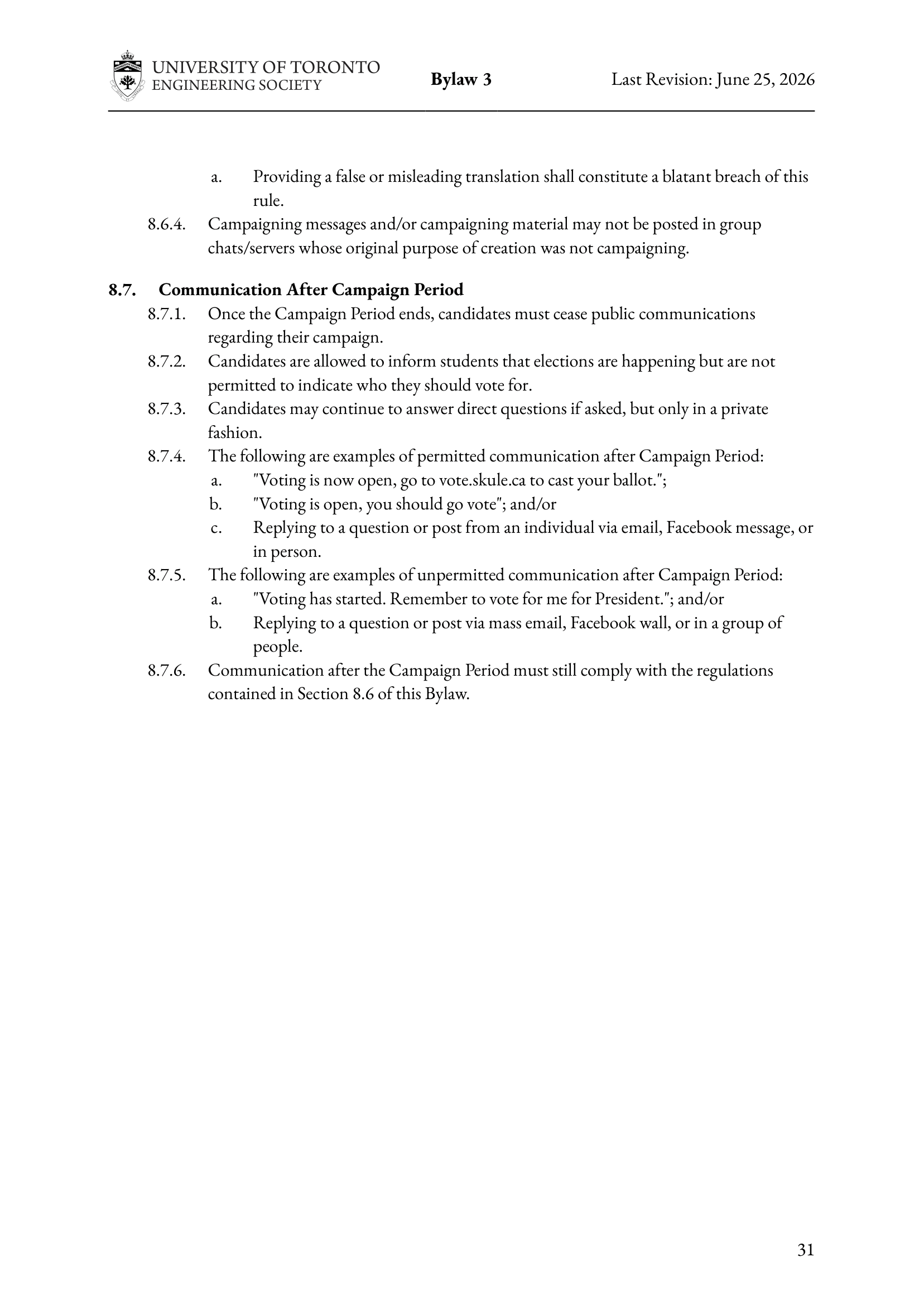 UNIVERSITY OF TORONTO
ENGINEERING SOCIETY

Bylaw 3

Last Revision: June 25, 2026

a. Providing a false or misleading translation shall constitute a blatant breach of this rule.

8.6.4. Campaigning messages and/or campaigning material may not be posted in group chats/servers whose original purpose of creation was not campaigning.

8.7. Communication After Campaign Period

8.7.1. Once the Campaign Period ends, candidates must cease public communications regarding their campaign.

8.7.2. Candidates are allowed to inform students that elections are happening but are not permitted to indicate who they should vote for.

8.7.3. Candidates may continue to answer direct questions if asked, but only in a private fashion.

8.7.4. The following are examples of permitted communication after Campaign Period:

a. "Voting is now open, go to vote.skule.ca to cast your ballot.";

b. "Voting is open, you should go vote"; and/or

c. Replying to a question or post from an individual via email, Facebook message, or in person.

8.7.5. The following are examples of unpermitted communication after Campaign Period:

a. "Voting has started. Remember to vote for me for President."; and/or

b. Replying to a question or post via mass email, Facebook wall, or in a group of people.

8.7.6. Communication after the Campaign Period must still comply with the regulations contained in Section 8.6 of this Bylaw.

31